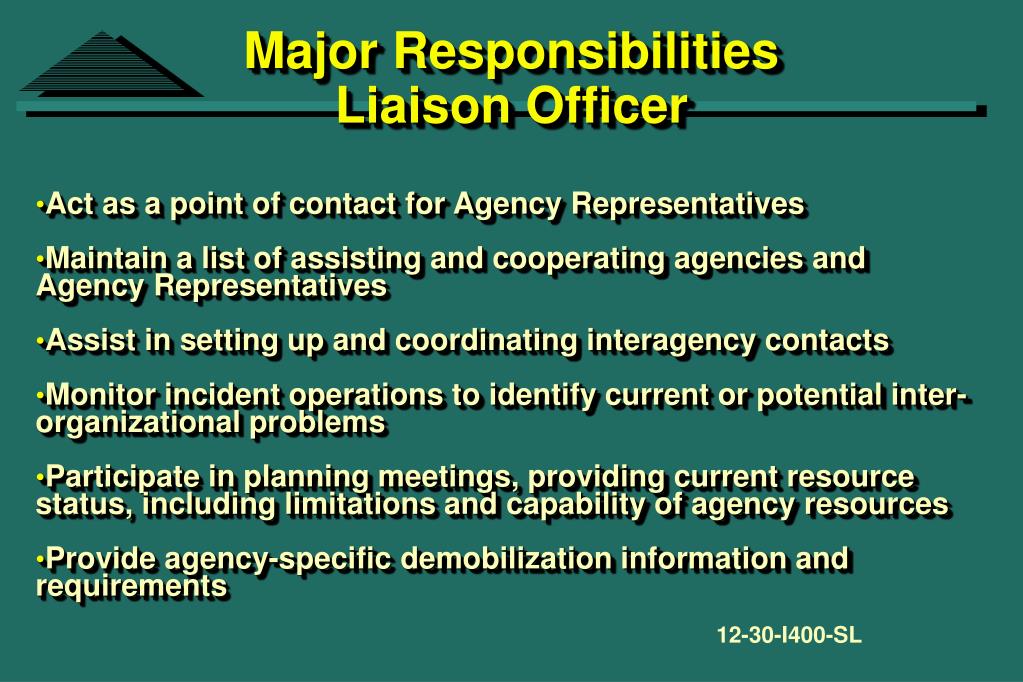 Major Responsibilities
Liaison Officer

•Act as a point of contact for Agency Representatives

•Maintain a list of assisting and cooperating agencies and Agency Representatives

•Assist in setting up and coordinating interagency contacts

•Monitor incident operations to identify current or potential inter-organizational problems

•Participate in planning meetings, providing current resource status, including limitations and capability of agency resources

•Provide agency-specific demobilization information and requirements

12-30-I400-SL